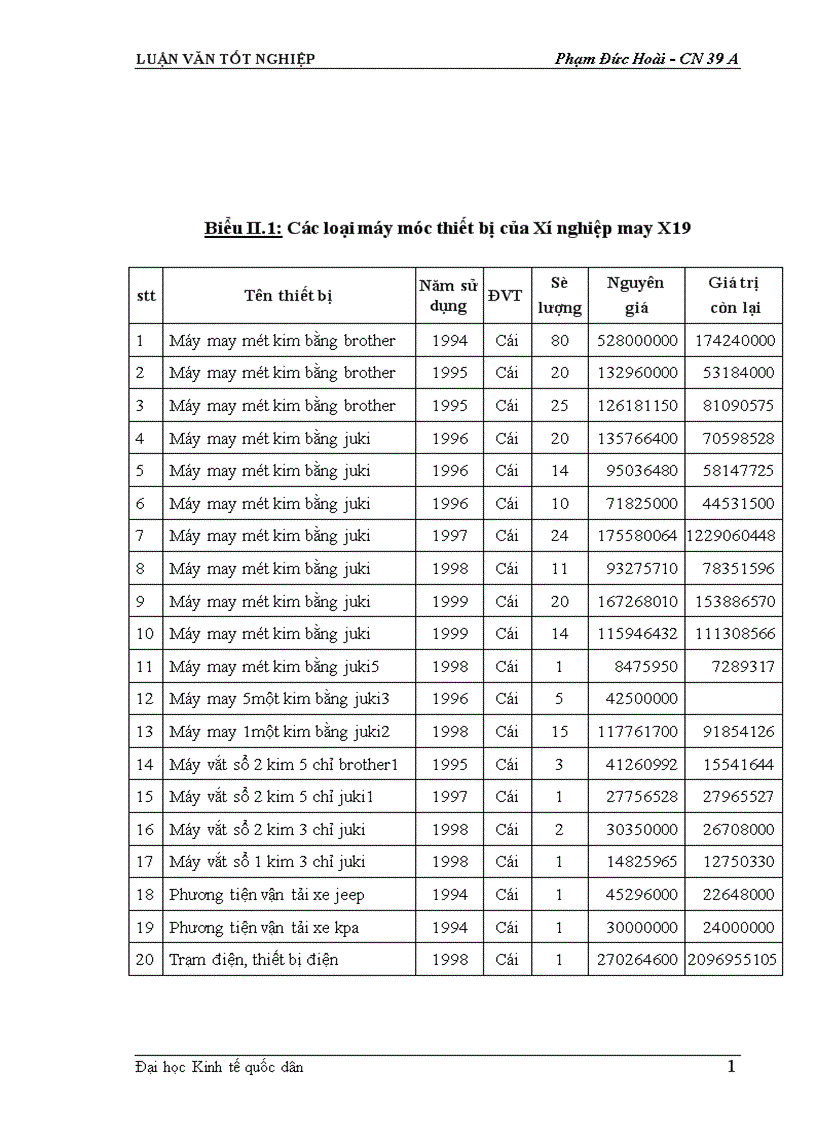 LUẬN VĂN TỐT NGHIỆP

Phạm Đức Hoài - CN 39 A

Biểu II.1: Các loại máy móc thiết bị của Xí nghiệp may X19

| stt | Tên thiết bị | Năm sử dụng | ĐVT | Sè lượng | Nguyên giá | Giá trị còn lại |
|---|---|---|---|---|---|---|
| 1 | Máy may mét kim bằng brother | 1994 | Cái | 80 | 528000000 | 174240000 |
| 2 | Máy may mét kim bằng brother | 1995 | Cái | 20 | 132960000 | 53184000 |
| 3 | Máy may mét kim bằng brother | 1995 | Cái | 25 | 126181150 | 81090575 |
| 4 | Máy may mét kim bằng juki | 1996 | Cái | 20 | 135766400 | 70598528 |
| 5 | Máy may mét kim bằng juki | 1996 | Cái | 14 | 95036480 | 58147725 |
| 6 | Máy may mét kim bằng juki | 1996 | Cái | 10 | 71825000 | 44531500 |
| 7 | Máy may mét kim bằng juki | 1997 | Cái | 24 | 175580064 | 1229060448 |
| 8 | Máy may mét kim bằng juki | 1998 | Cái | 11 | 93275710 | 78351596 |
| 9 | Máy may mét kim bằng juki | 1999 | Cái | 20 | 167268010 | 153886570 |
| 10 | Máy may mét kim bằng juki | 1999 | Cái | 14 | 115946432 | 111308566 |
| 11 | Máy may mét kim bằng juki5 | 1998 | Cái | 1 | 8475950 | 7289317 |
| 12 | Máy may 5một kim bằng juki3 | 1996 | Cái | 5 | 42500000 | |
| 13 | Máy may 1một kim bằng juki2 | 1998 | Cái | 15 | 117761700 | 91854126 |
| 14 | Máy vắt sổ 2 kim 5 chỉ brother1 | 1995 | Cái | 3 | 41260992 | 15541644 |
| 15 | Máy vắt sổ 2 kim 5 chỉ juki1 | 1997 | Cái | 1 | 27756528 | 27965527 |
| 16 | Máy vắt sổ 2 kim 3 chỉ juki | 1998 | Cái | 2 | 30350000 | 26708000 |
| 17 | Máy vắt sổ 1 kim 3 chỉ juki | 1998 | Cái | 1 | 14825965 | 12750330 |
| 18 | Phương tiện vận tải xe jeep | 1994 | Cái | 1 | 45296000 | 22648000 |
| 19 | Phương tiện vận tải xe kpa | 1994 | Cái | 1 | 30000000 | 24000000 |
| 20 | Trạm điện, thiết bị điện | 1998 | Cái | 1 | 270264600 | 2096955105 |

Đại học Kinh tế quốc dân

1